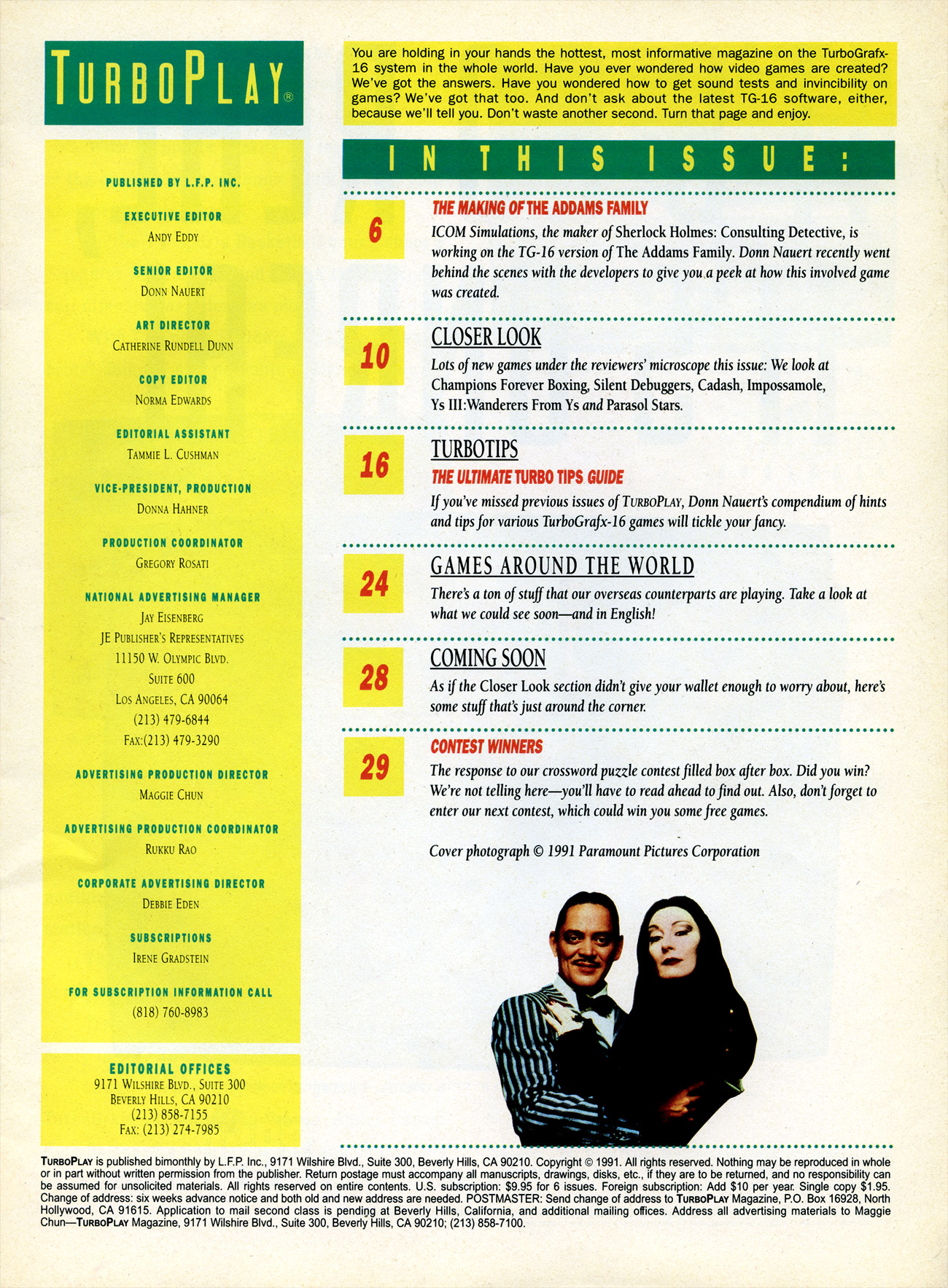 TURBOPLAY®

PUBLISHED BY L.F.P. INC.

EXECUTIVE EDITOR
ANDY EDDY

SENIOR EDITOR
DONN NAUERT

ART DIRECTOR
CATHERINE RUNDELL DUNN

COPY EDITOR
NORMA EDWARDS

EDITORIAL ASSISTANT
TAMMIE L. CUSHMAN

VICE-PRESIDENT, PRODUCTION
DONNA HAHNER

PRODUCTION COORDINATOR
GREGORY ROSATI

NATIONAL ADVERTISING MANAGER
JAY EISENBERG
JE PUBLISHER'S REPRESENTATIVES
11150 W. OLYMPIC BLVD.
SUITE 600
LOS ANGELES, CA 90064
(213) 479-6844
FAX:(213) 479-3290

ADVERTISING PRODUCTION DIRECTOR
MAGGIE CHUN

ADVERTISING PRODUCTION COORDINATOR
RUKKU RAO

CORPORATE ADVERTISING DIRECTOR
DEBBIE EDEN

SUBSCRIPTIONS
IRENE GRADSTEIN

FOR SUBSCRIPTION INFORMATION CALL
(818) 760-8983

EDITORIAL OFFICES
9171 WILSHIRE BLVD., SUITE 300
BEVERLY HILLS, CA 90210
(213) 858-7155
FAX: (213) 274-7985

You are holding in your hands the hottest, most informative magazine on the TurboGrafx-16 system in the whole world. Have you ever wondered how video games are created? We've got the answers. Have you wondered how to get sound tests and invincibility on games? We've got that too. And don't ask about the latest TG-16 software, either, because we'll tell you. Don't waste another second. Turn that page and enjoy.

IN THIS ISSUE:

6
THE MAKING OF THE ADDAMS FAMILY
ICOM Simulations, the maker of Sherlock Holmes: Consulting Detective, is working on the TG-16 version of The Addams Family. Donn Nauert recently went behind the scenes with the developers to give you a peek at how this involved game was created.

10
CLOSER LOOK
Lots of new games under the reviewers' microscope this issue: We look at Champions Forever Boxing, Silent Debuggers, Cadash, Impossamole, Ys III:Wanderers From Ys and Parasol Stars.

16
TURBOTIPS
THE ULTIMATE TURBO TIPS GUIDE
If you've missed previous issues of TURBOPLAY, Donn Nauert's compendium of hints and tips for various TurboGrafx-16 games will tickle your fancy.

24
GAMES AROUND THE WORLD
There's a ton of stuff that our overseas counterparts are playing. Take a look at what we could see soon—and in English!

28
COMING SOON
As if the Closer Look section didn't give your wallet enough to worry about, here's some stuff that's just around the corner.

29
CONTEST WINNERS
The response to our crossword puzzle contest filled box after box. Did you win? We're not telling here—you'll have to read ahead to find out. Also, don't forget to enter our next contest, which could win you some free games.

Cover photograph © 1991 Paramount Pictures Corporation

TURBOPLAY is published bimonthly by L.F.P. Inc., 9171 Wilshire Blvd., Suite 300, Beverly Hills, CA 90210. Copyright © 1991. All rights reserved. Nothing may be reproduced in whole or in part without written permission from the publisher. Return postage must accompany all manuscripts, drawings, disks, etc., if they are to be returned, and no responsibility can be assumed for unsolicited materials. All rights reserved on entire contents. U.S. subscription: $9.95 for 6 issues. Foreign subscription: Add $10 per year. Single copy $1.95. Change of address: six weeks advance notice and both old and new address are needed. POSTMASTER: Send change of address to TURBOPLAY Magazine, P.O. Box 16928, North Hollywood, CA 91615. Application to mail second class is pending at Beverly Hills, California, and additional mailing offices. Address all advertising materials to Maggie Chun—TURBOPLAY Magazine, 9171 Wilshire Blvd., Suite 300, Beverly Hills, CA 90210; (213) 858-7100.